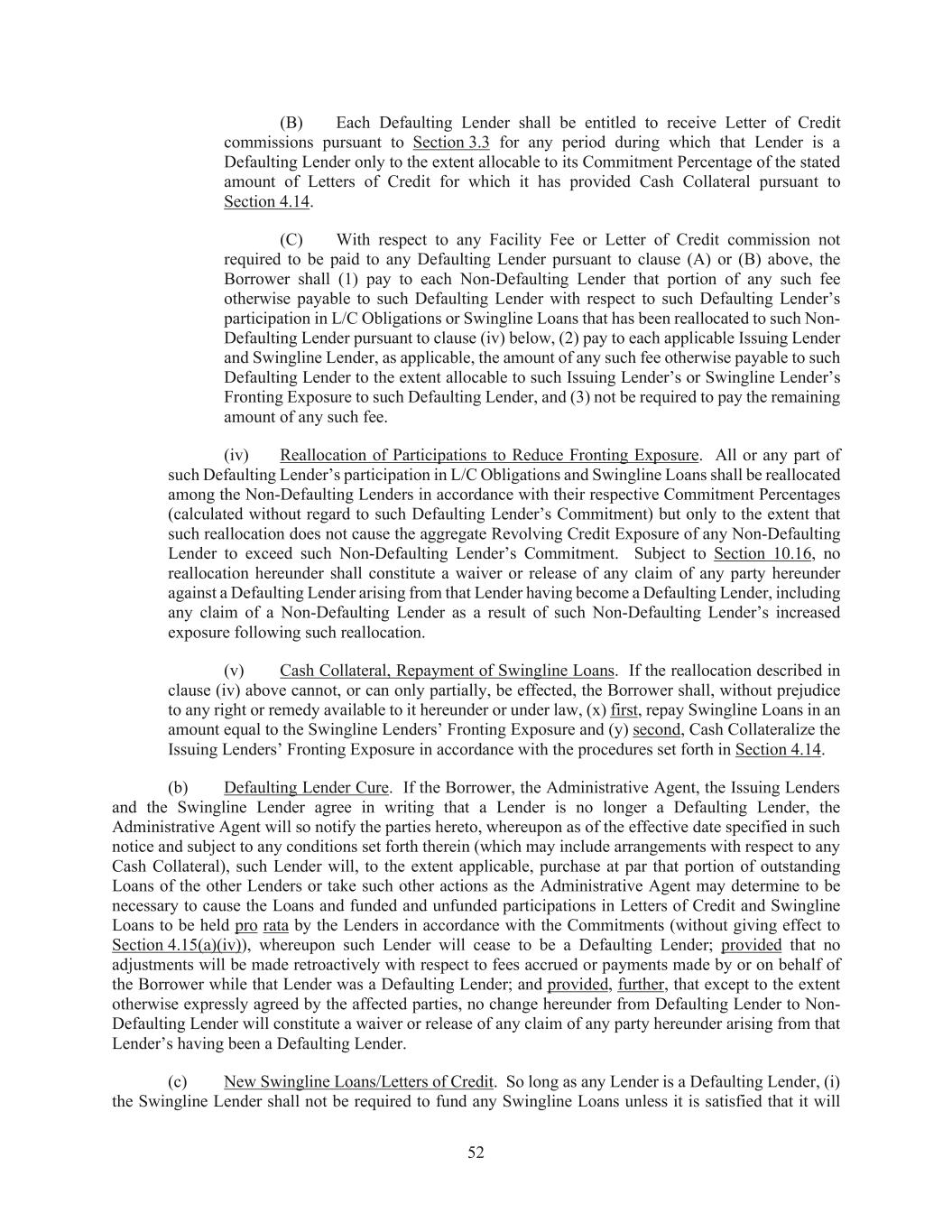 (B) Each Defaulting Lender shall be entitled to receive Letter of Credit commissions pursuant to Section 3.3 for any period during which that Lender is a Defaulting Lender only to the extent allocable to its Commitment Percentage of the stated amount of Letters of Credit for which it has provided Cash Collateral pursuant to Section 4.14.

(C) With respect to any Facility Fee or Letter of Credit commission not required to be paid to any Defaulting Lender pursuant to clause (A) or (B) above, the Borrower shall (1) pay to each Non-Defaulting Lender that portion of any such fee otherwise payable to such Defaulting Lender with respect to such Defaulting Lender's participation in L/C Obligations or Swingline Loans that has been reallocated to such Non-Defaulting Lender pursuant to clause (iv) below, (2) pay to each applicable Issuing Lender and Swingline Lender, as applicable, the amount of any such fee otherwise payable to such Defaulting Lender to the extent allocable to such Issuing Lender's or Swingline Lender's Fronting Exposure to such Defaulting Lender, and (3) not be required to pay the remaining amount of any such fee.

(iv) Reallocation of Participations to Reduce Fronting Exposure. All or any part of such Defaulting Lender's participation in L/C Obligations and Swingline Loans shall be reallocated among the Non-Defaulting Lenders in accordance with their respective Commitment Percentages (calculated without regard to such Defaulting Lender's Commitment) but only to the extent that such reallocation does not cause the aggregate Revolving Credit Exposure of any Non-Defaulting Lender to exceed such Non-Defaulting Lender's Commitment. Subject to Section 10.16, no reallocation hereunder shall constitute a waiver or release of any claim of any party hereunder against a Defaulting Lender arising from that Lender having become a Defaulting Lender, including any claim of a Non-Defaulting Lender as a result of such Non-Defaulting Lender's increased exposure following such reallocation.

(v) Cash Collateral, Repayment of Swingline Loans. If the reallocation described in clause (iv) above cannot, or can only partially, be effected, the Borrower shall, without prejudice to any right or remedy available to it hereunder or under law, (x) first, repay Swingline Loans in an amount equal to the Swingline Lenders' Fronting Exposure and (y) second, Cash Collateralize the Issuing Lenders' Fronting Exposure in accordance with the procedures set forth in Section 4.14.

(b) Defaulting Lender Cure. If the Borrower, the Administrative Agent, the Issuing Lenders and the Swingline Lender agree in writing that a Lender is no longer a Defaulting Lender, the Administrative Agent will so notify the parties hereto, whereupon as of the effective date specified in such notice and subject to any conditions set forth therein (which may include arrangements with respect to any Cash Collateral), such Lender will, to the extent applicable, purchase at par that portion of outstanding Loans of the other Lenders or take such other actions as the Administrative Agent may determine to be necessary to cause the Loans and funded and unfunded participations in Letters of Credit and Swingline Loans to be held pro rata by the Lenders in accordance with the Commitments (without giving effect to Section 4.15(a)(iv)), whereupon such Lender will cease to be a Defaulting Lender; provided that no adjustments will be made retroactively with respect to fees accrued or payments made by or on behalf of the Borrower while that Lender was a Defaulting Lender; and provided, further, that except to the extent otherwise expressly agreed by the affected parties, no change hereunder from Defaulting Lender to Non-Defaulting Lender will constitute a waiver or release of any claim of any party hereunder arising from that Lender's having been a Defaulting Lender.

(c) New Swingline Loans/Letters of Credit. So long as any Lender is a Defaulting Lender, (i) the Swingline Lender shall not be required to fund any Swingline Loans unless it is satisfied that it will

52